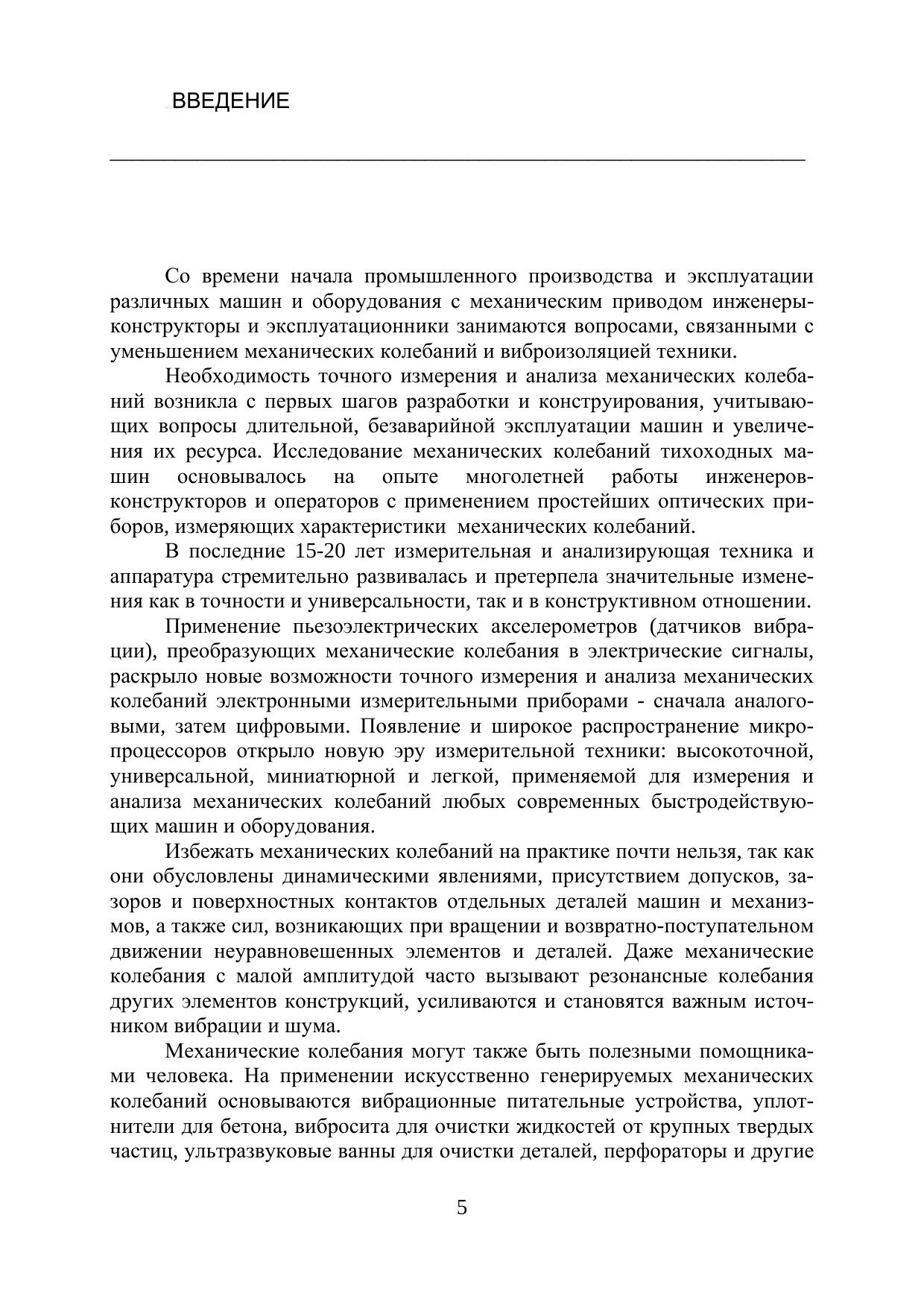 ВВЕДЕНИЕ

Со времени начала промышленного производства и эксплуатации различных машин и оборудования с механическим приводом инженеры-конструкторы и эксплуатационники занимаются вопросами, связанными с уменьшением механических колебаний и виброизоляцией техники.

Необходимость точного измерения и анализа механических колебаний возникла с первых шагов разработки и конструирования, учитывающих вопросы длительной, безаварийной эксплуатации машин и увеличения их ресурса. Исследование механических колебаний тихоходных машин основывалось на опыте многолетней работы инженеров-конструкторов и операторов с применением простейших оптических приборов, измеряющих характеристики механических колебаний.

В последние 15-20 лет измерительная и анализирующая техника и аппаратура стремительно развивалась и претерпела значительные изменения как в точности и универсальности, так и в конструктивном отношении.

Применение пьезоэлектрических акселерометров (датчиков вибрации), преобразующих механические колебания в электрические сигналы, раскрыло новые возможности точного измерения и анализа механических колебаний электронными измерительными приборами - сначала аналоговыми, затем цифровыми. Появление и широкое распространение микропроцессоров открыло новую эру измерительной техники: высокоточной, универсальной, миниатюрной и легкой, применяемой для измерения и анализа механических колебаний любых современных быстродействующих машин и оборудования.

Избежать механических колебаний на практике почти нельзя, так как они обусловлены динамическими явлениями, присутствием допусков, зазоров и поверхностных контактов отдельных деталей машин и механизмов, а также сил, возникающих при вращении и возвратно-поступательном движении неуравновешенных элементов и деталей. Даже механические колебания с малой амплитудой часто вызывают резонансные колебания других элементов конструкций, усиливаются и становятся важным источником вибрации и шума.

Механические колебания могут также быть полезными помощниками человека. На применении искусственно генерируемых механических колебаний основываются вибрационные питательные устройства, уплотнители для бетона, вибросита для очистки жидкостей от крупных твердых частиц, ультразвуковые ванны для очистки деталей, перфораторы и другие

5